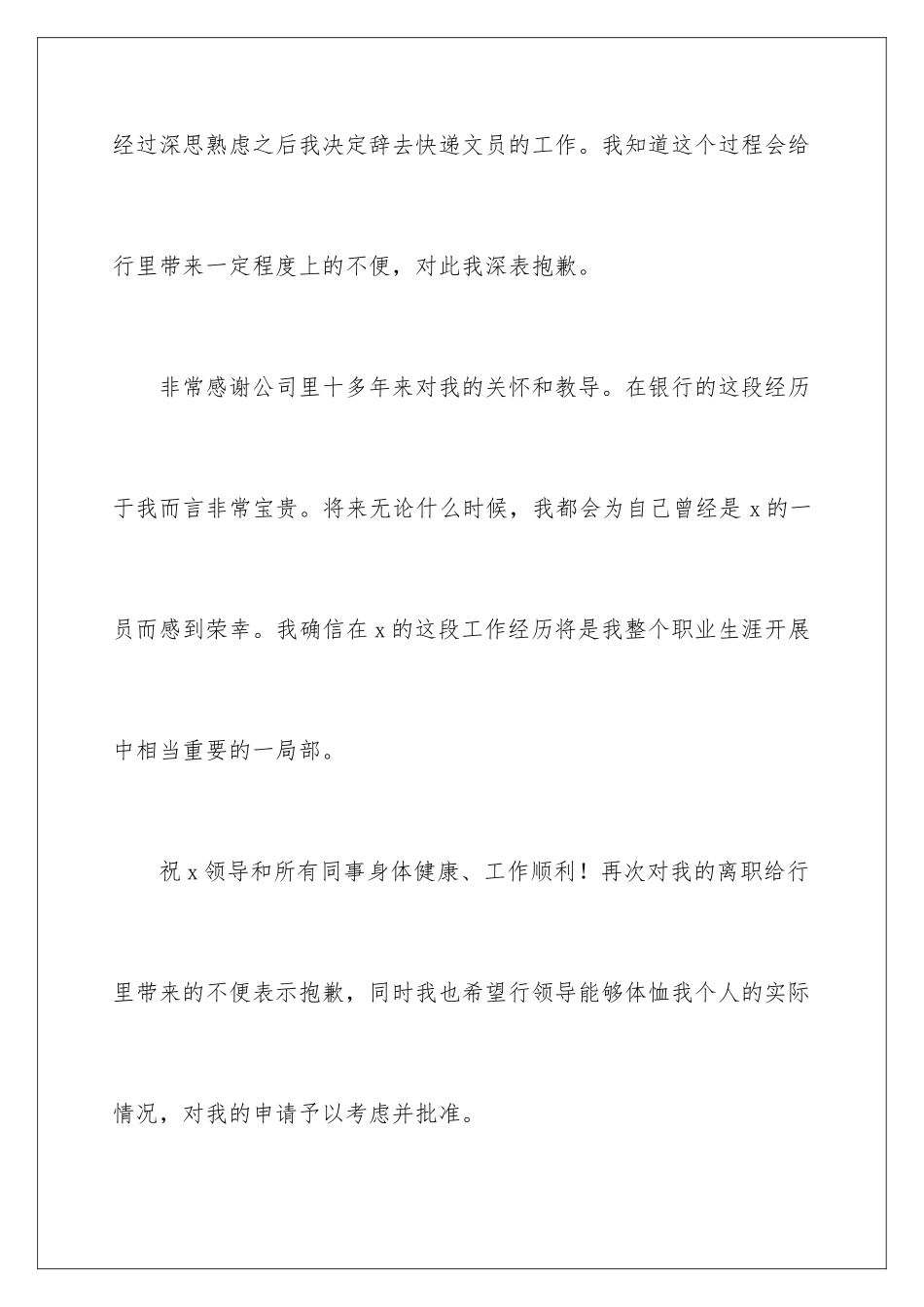 经过深思熟虑之后我决定辞去快递文员的工作。我知道这个过程会给行里带来一定程度上的不便，对此我深表抱歉。

非常感谢公司里十多年来对我的关怀和教导。在银行的这段经历于我而言非常宝贵。将来无论什么时候，我都会为自己曾经是 x 的一员而感到荣幸。我确信在 x 的这段工作经历将是我整个职业生涯开展中相当重要的一局部。

祝 x 领导和所有同事身体健康、工作顺利！再次对我的离职给行里带来的不便表示抱歉，同时我也希望行领导能够体恤我个人的实际情况，对我的申请予以考虑并批准。